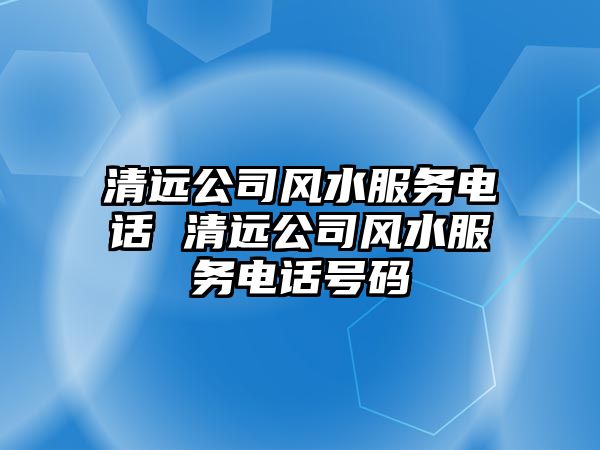 清远公司风水服务电话 清远公司风水服务电话号码